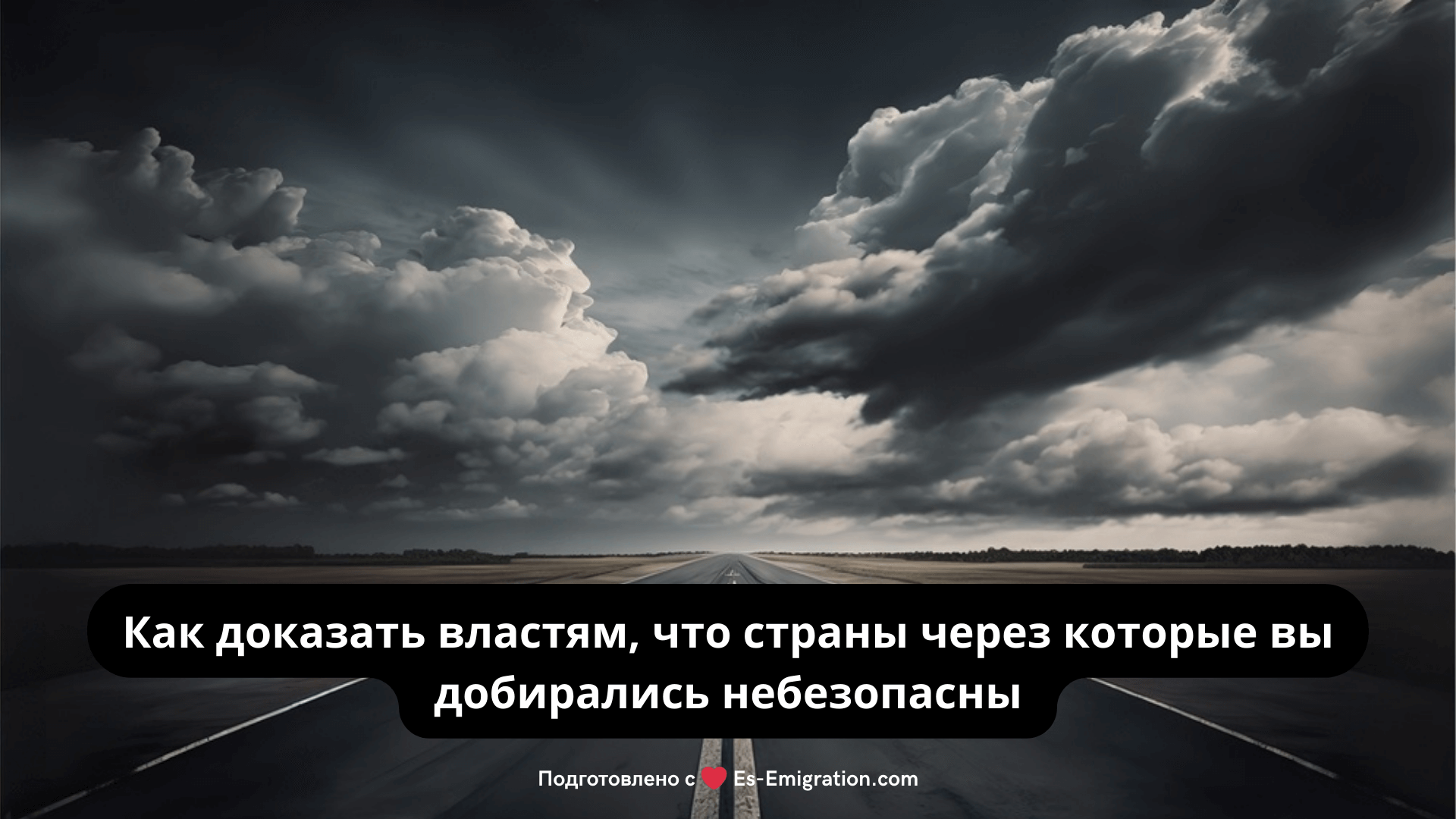 Как доказать властям, что страны через которые вы добирались небезопасны

Подготовлено с Es-Emigration.com